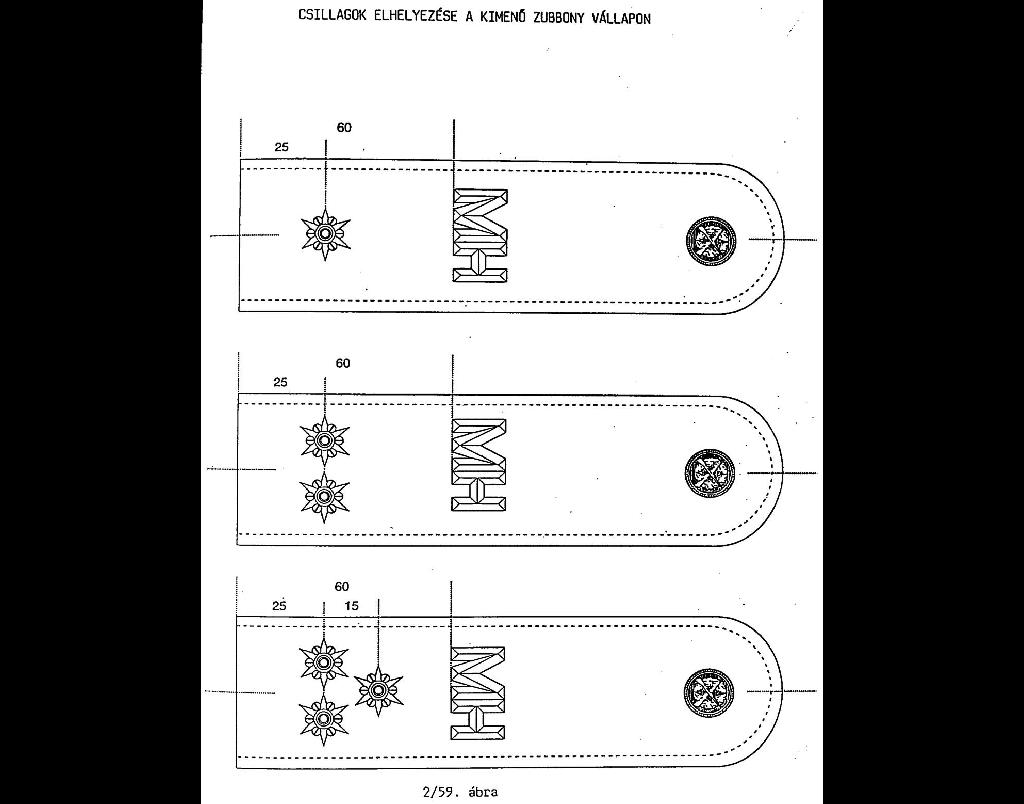 CSILLAGOK ELHELYEZÉSE A KIMENŐ ZUBBONY VÁLLAPON

60
25

MH

60
25

MH

60
25 15

MH

2/59. ábra